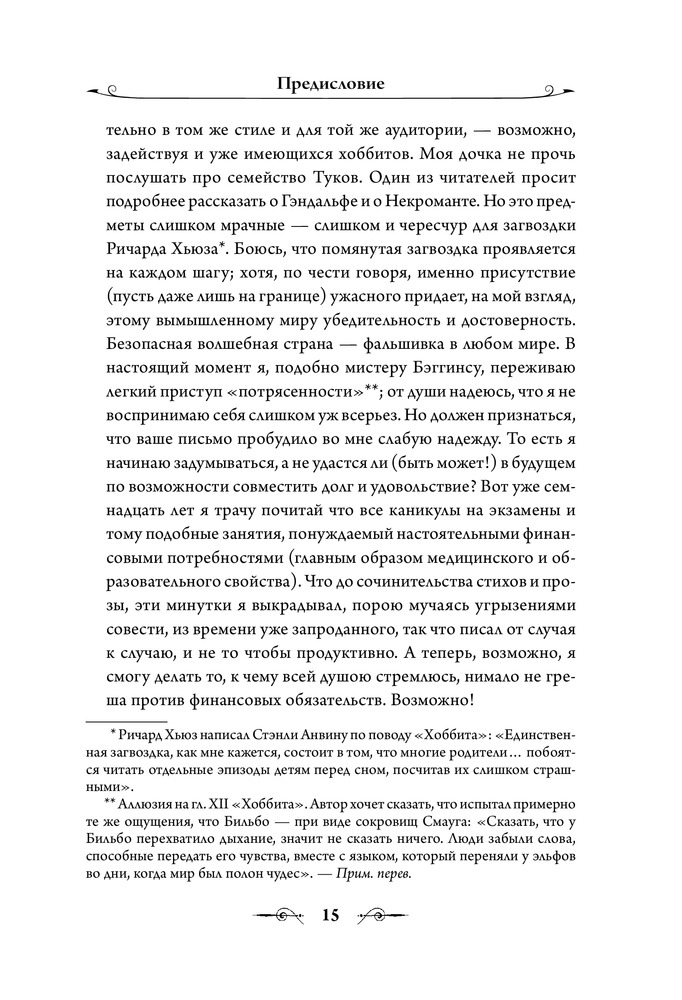 Предисловие

тельно в том же стиле и для той же аудитории, — возможно, задействуя и уже имеющихся хоббитов. Моя дочка не прочь послушать про семейство Туков. Один из читателей просит подробнее рассказать о Гэндальфе и о Некроманте. Но это предметы слишком мрачные — слишком и чересчур для загвоздки Ричарда Хьюза*. Боюсь, что помянутая загвоздка проявляется на каждом шагу; хотя, по чести говоря, именно присутствие (пусть даже лишь на границе) ужасного придает, на мой взгляд, этому вымышленному миру убедительность и достоверность. Безопасная волшебная страна — фальшивка в любом мире. В настоящий момент я, подобно мистеру Бэггинсу, переживаю легкий приступ «потрясенности»**; от души надеюсь, что я не воспринимаю себя слишком уж всерьез. Но должен признаться, что ваше письмо пробудило во мне слабую надежду. То есть я начинаю задумываться, а не удастся ли (быть может!) в будущем по возможности совместить долг и удовольствие? Вот уже семнадцать лет я трачу почитай что все каникулы на экзамены и тому подобные занятия, понуждаемый настоятельными финансовыми потребностями (главным образом медицинского и образовательного свойства). Что до сочинительства стихов и прозы, эти минутки я выкрадывал, порою мучаясь угрызениями совести, из времени уже запроданного, так что писал от случая к случаю, и не то чтобы продуктивно. А теперь, возможно, я смогу делать то, к чему всей душою стремлюсь, нимало не греша против финансовых обязательств. Возможно!

* Ричард Хьюз написал Стэнли Анвину по поводу «Хоббита»: «Единственная загвоздка, как мне кажется, состоит в том, что многие родители... побоятся читать отдельные эпизоды детям перед сном, посчитав их слишком страшными».

** Аллюзия на гл. XII «Хоббита». Автор хочет сказать, что испытал примерно те же ощущения, что Бильбо — при виде сокровищ Смауга: «Сказать, что у Бильбо перехватило дыхание, значит не сказать ничего. Люди забыли слова, способные передать его чувства, вместе с языком, который переняли у эльфов во дни, когда мир был полон чудес». — Прим. перев.

15